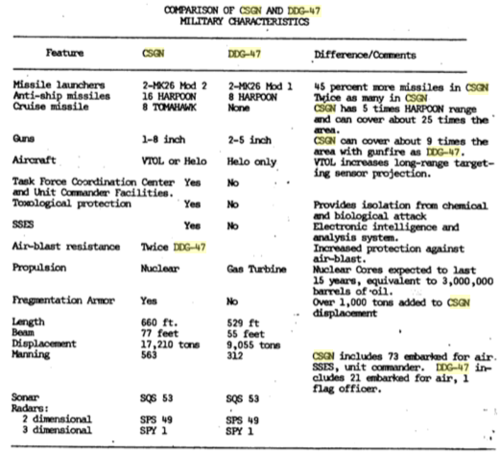 COMPARISON OF CSGN AND DDG-47
MILITARY CHARACTERISTICS

| Feature | CSGN | DDG-47 | Difference/Comments |
|---|---|---|---|
| Missile launchers | 2-MK26 Mod 2 | 2-MK26 Mod 1 | 45 percent more missiles in CSGN |
| Anti-ship missiles | 16 HARPOON | 8 HARPOON | Twice as many in CSGN |
| Cruise missile | 8 TOMAHAWK | None | CSGN has 5 times HARPOON range and can cover about 25 times the area. |
| Guns | 1-8 inch | 2-5 inch | CSGN can cover about 9 times the area with gunfire as DDG-47. |
| Aircraft | VTOL or Helo | Helo only | VTOL increases long-range targeting sensor projection. |
| Task Force Coordination Center and Unit Commander Facilities. | Yes | No | |
| Toxological protection | Yes | No | Provides isolation from chemical and biological attack |
| SSES | Yes | No | Electronic intelligence and analysis system. |
| Air-blast resistance | Twice DDG-47 | | Increased protection against air-blast. |
| Propulsion | Nuclear | Gas Turbine | Nuclear Cores expected to last 15 years, equivalent to 3,000,000 barrels of oil. |
| Fregmentation Armor | Yes | No | Over 1,000 tons added to CSGN displacement |
| Length | 660 ft. | 529 ft | |
| Beam | 77 feet | 55 feet | |
| Displacement | 17,210 tons | 9,055 tons | |
| Manning | 563 | 312 | CSGN includes 73 embarked for air. SSES, unit commander. DDG-47 includes 21 embarked for air, 1 flag officer. |
| Sonar | SQS 53 | SQS 53 | |
| Radars: | | | |
| 2 dimensional | SPS 49 | SPS 49 | |
| 3 dimensional | SPY 1 | SPY 1 | |